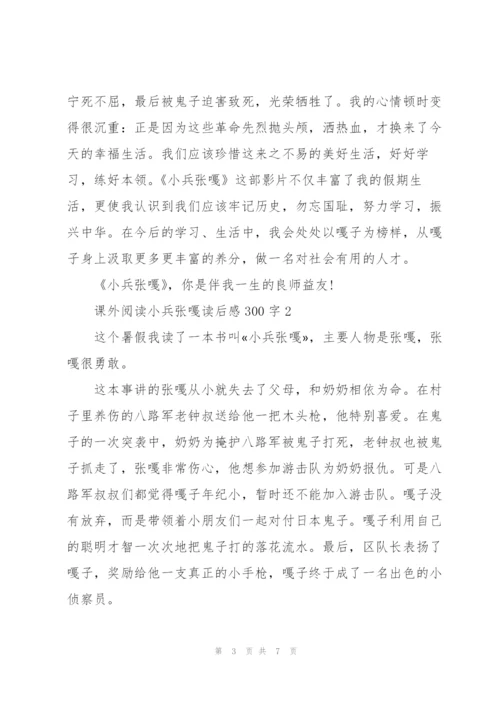 宁死不屈，最后被鬼子迫害致死，光荣牺牲了。我的心情顿时变得很沉重：正是因为这些革命先烈抛头颅，洒热血，才换来了今天的幸福生活。我们应该珍惜这来之不易的美好生活，好好学习，练好本领。《小兵张嘎》这部影片不仅丰富了我的假期生活，更使我认识到我们应该牢记历史，勿忘国耻，努力学习，振兴中华。在今后的学习、生活中，我会处处以嘎子为榜样，从嘎子身上汲取更多更丰富的养分，做一名对社会有用的人才。

《小兵张嘎》，你是伴我一生的良师益友！

课外阅读小兵张嘎读后感300字2

这个暑假我读了一本书叫«小兵张嘎»，主要人物是张嘎，张嘎很勇敢。

这本事讲的张嘎从小就失去了父母，和奶奶相依为命。在村子里养伤的八路军老钟叔送给他一把木头枪，他特别喜爱。在鬼子的一次突袭中，奶奶为掩护八路军被鬼子打死，老钟叔也被鬼子抓走了，张嘎非常伤心，他想参加游击队为奶奶报仇。可是八路军叔叔们都觉得嘎子年纪小，暂时还不能加入游击队。嘎子没有放弃，而是带领着小朋友们一起对付日本鬼子。嘎子利用自己的聪明才智一次次地把鬼子打的落花流水。最后，区队长表扬了嘎子，奖励给他一支真正的小手枪，嘎子终于成了一名出色的小侦察员。

第 3 页 共 7 页